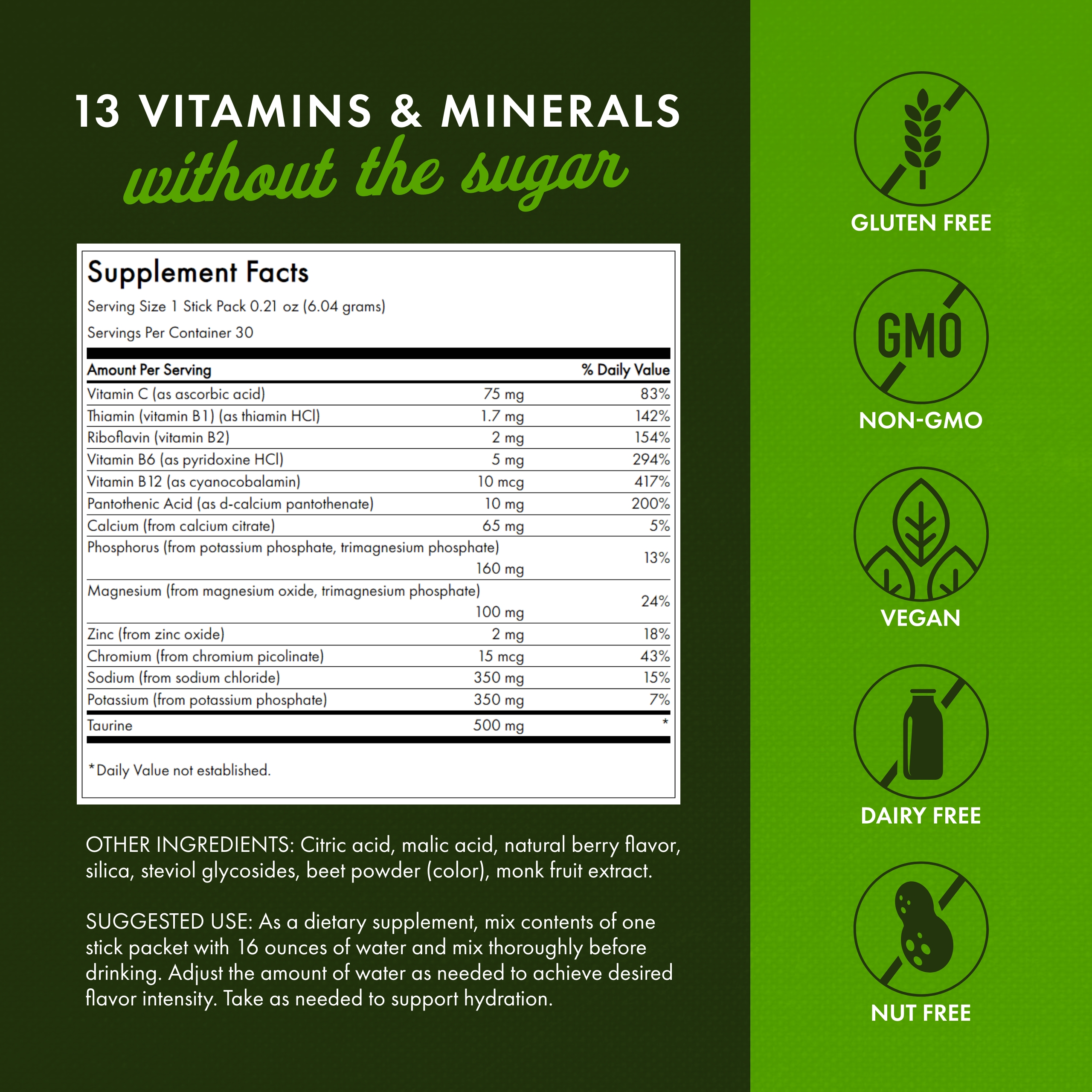 13 VITAMINS & MINERALS
without the sugar

Supplement Facts

Serving Size 1 Stick Pack 0.21 oz (6.04 grams)

Servings Per Container 30

| Amount Per Serving | | % Daily Value |
|---|---|---|
| Vitamin C (as ascorbic acid) | 75 mg | 83% |
| Thiamin (vitamin B1) (as thiamin HCl) | 1.7 mg | 142% |
| Riboflavin (vitamin B2) | 2 mg | 154% |
| Vitamin B6 (as pyridoxine HCl) | 5 mg | 294% |
| Vitamin B12 (as cyanocobalamin) | 10 mcg | 417% |
| Pantothenic Acid (as d-calcium pantothenate) | 10 mg | 200% |
| Calcium (from calcium citrate) | 65 mg | 5% |
| Phosphorus (from potassium phosphate, trimagnesium phosphate) | 160 mg | 13% |
| Magnesium (from magnesium oxide, trimagnesium phosphate) | 100 mg | 24% |
| Zinc (from zinc oxide) | 2 mg | 18% |
| Chromium (from chromium picolinate) | 15 mcg | 43% |
| Sodium (from sodium chloride) | 350 mg | 15% |
| Potassium (from potassium phosphate) | 350 mg | 7% |
| Taurine | 500 mg | * |

*Daily Value not established.

OTHER INGREDIENTS: Citric acid, malic acid, natural berry flavor, silica, steviol glycosides, beet powder (color), monk fruit extract.

SUGGESTED USE: As a dietary supplement, mix contents of one stick packet with 16 ounces of water and mix thoroughly before drinking. Adjust the amount of water as needed to achieve desired flavor intensity. Take as needed to support hydration.

GLUTEN FREE

GMO

NON-GMO

VEGAN

DAIRY FREE

NUT FREE